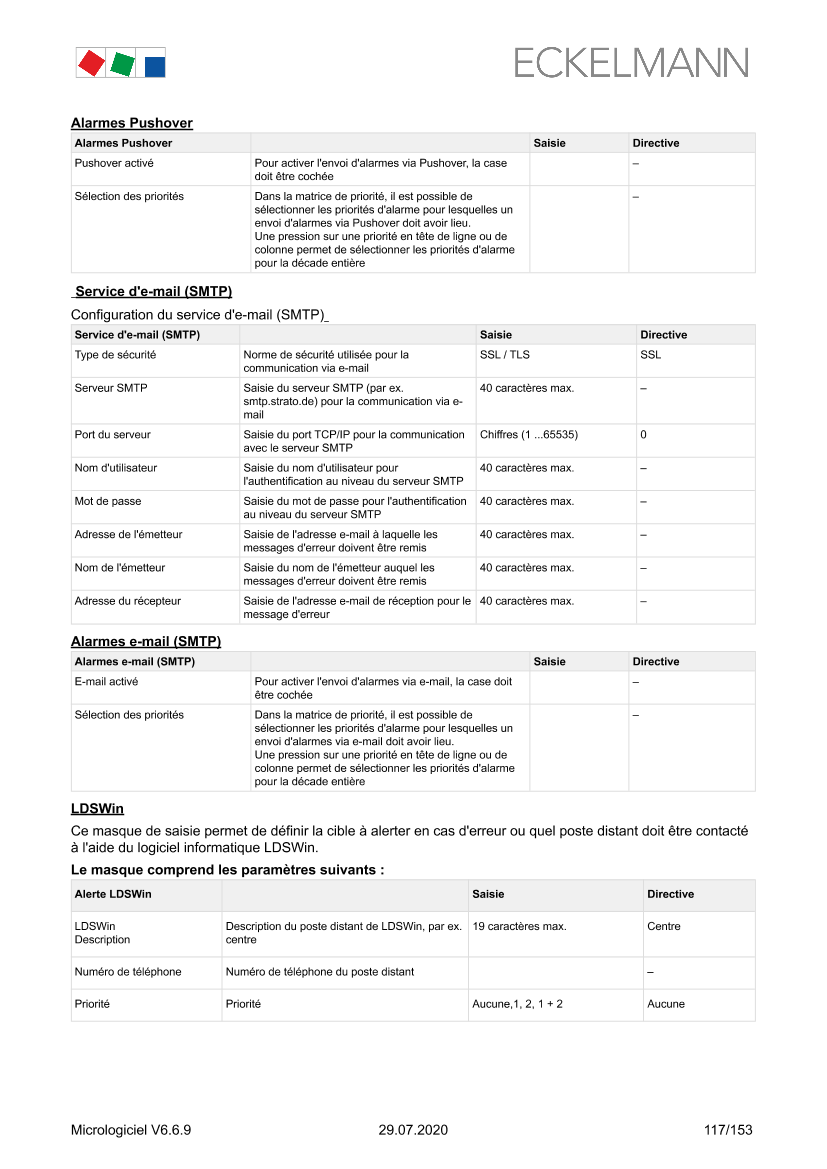 ECKELMANN

Alarmes Pushover

| Alarmes Pushover | | Saisie | Directive |
|---|---|---|---|
| Pushover activé | Pour activer l'envoi d'alarmes via Pushover, la case doit être cochée | | – |
| Sélection des priorités | Dans la matrice de priorité, il est possible de sélectionner les priorités d'alarme pour lesquelles un envoi d'alarmes via Pushover doit avoir lieu. Une pression sur une priorité en tête de ligne ou de colonne permet de sélectionner les priorités d'alarme pour la décade entière | | – |

Service d'e-mail (SMTP)

Configuration du service d'e-mail (SMTP)

| Service d'e-mail (SMTP) | | Saisie | Directive |
|---|---|---|---|
| Type de sécurité | Norme de sécurité utilisée pour la communication via e-mail | SSL / TLS | SSL |
| Serveur SMTP | Saisie du serveur SMTP (par ex. smtp.strato.de) pour la communication via e-mail | 40 caractères max. | – |
| Port du serveur | Saisie du port TCP/IP pour la communication avec le serveur SMTP | Chiffres (1 ...65535) | 0 |
| Nom d'utilisateur | Saisie du nom d'utilisateur pour l'authentification au niveau du serveur SMTP | 40 caractères max. | – |
| Mot de passe | Saisie du mot de passe pour l'authentification au niveau du serveur SMTP | 40 caractères max. | – |
| Adresse de l'émetteur | Saisie de l'adresse e-mail à laquelle les messages d'erreur doivent être remis | 40 caractères max. | – |
| Nom de l'émetteur | Saisie du nom de l'émetteur auquel les messages d'erreur doivent être remis | 40 caractères max. | – |
| Adresse du récepteur | Saisie de l'adresse e-mail de réception pour le message d'erreur | 40 caractères max. | – |

Alarmes e-mail (SMTP)

| Alarmes e-mail (SMTP) | | Saisie | Directive |
|---|---|---|---|
| E-mail activé | Pour activer l'envoi d'alarmes via e-mail, la case doit être cochée | | – |
| Sélection des priorités | Dans la matrice de priorité, il est possible de sélectionner les priorités d'alarme pour lesquelles un envoi d'alarmes via e-mail doit avoir lieu. Une pression sur une priorité en tête de ligne ou de colonne permet de sélectionner les priorités d'alarme pour la décade entière | | – |

LDSWin

Ce masque de saisie permet de définir la cible à alerter en cas d'erreur ou quel poste distant doit être contacté à l'aide du logiciel informatique LDSWin.

Le masque comprend les paramètres suivants :

| Alerte LDSWin | | Saisie | Directive |
|---|---|---|---|
| LDSWin Description | Description du poste distant de LDSWin, par ex. centre | 19 caractères max. | Centre |
| Numéro de téléphone | Numéro de téléphone du poste distant | | – |
| Priorité | Priorité | Aucune,1, 2, 1 + 2 | Aucune |

Micrologiciel V6.6.9    29.07.2020    117/153